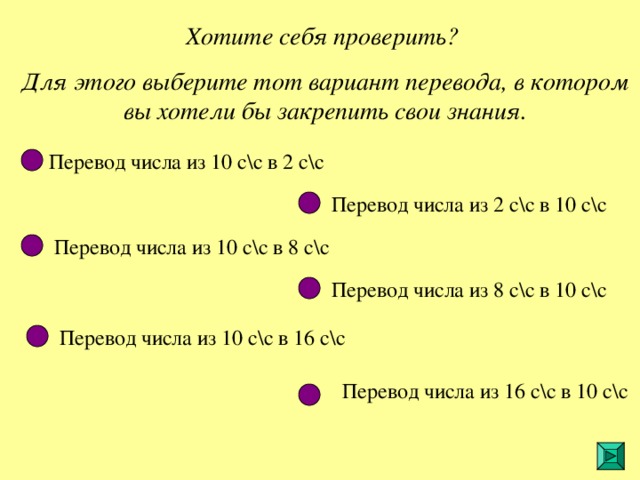 Хотите себя проверить?

Для этого выберите тот вариант перевода, в котором вы хотели бы закрепить свои знания.

Перевод числа из 10 с\с в 2 с\с

Перевод числа из 2 с\с в 10 с\с

Перевод числа из 10 с\с в 8 с\с

Перевод числа из 8 с\с в 10 с\с

Перевод числа из 10 с\с в 16 с\с

Перевод числа из 16 с\с в 10 с\с